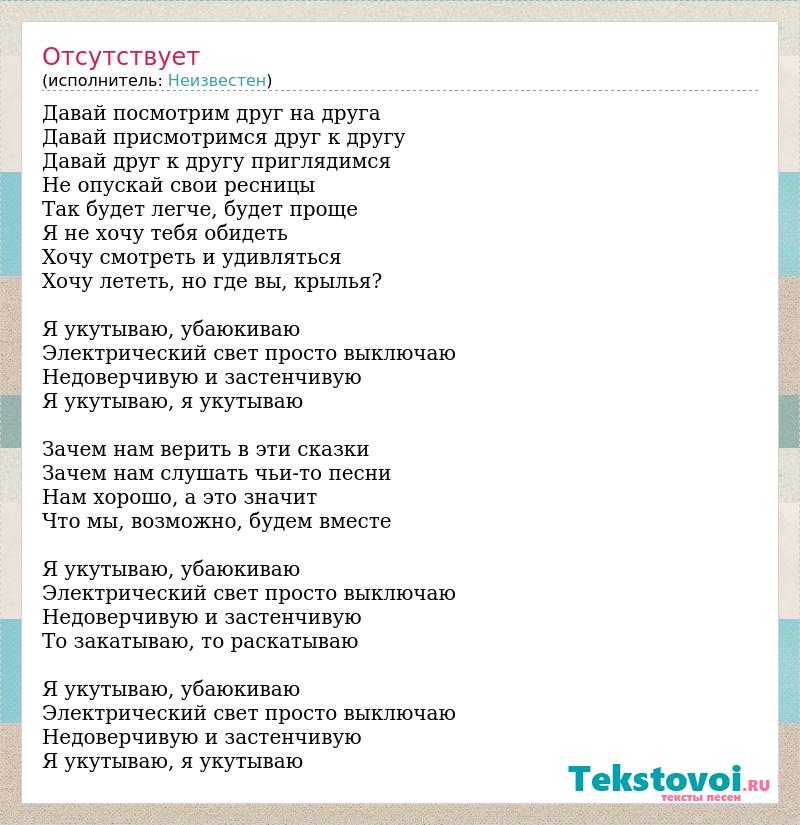 Отсутствует
(исполнитель: Неизвестен)

Давай посмотрим друг на друга
Давай присмотримся друг к другу
Давай друг к другу приглядимся
Не опускай свои ресницы
Так будет легче, будет проще
Я не хочу тебя обидеть
Хочу смотреть и удивляться
Хочу лететь, но где вы, крылья?

Я укутываю, убаюкиваю
Электрический свет просто выключаю
Недоверчивую и застенчивую
Я укутываю, я укутываю

Зачем нам верить в эти сказки
Зачем нам слушать чьи-то песни
Нам хорошо, а это значит
Что мы, возможно, будем вместе

Я укутываю, убаюкиваю
Электрический свет просто выключаю
Недоверчивую и застенчивую
То закатываю, то раскатываю

Я укутываю, убаюкиваю
Электрический свет просто выключаю
Недоверчивую и застенчивую
Я укутываю, я укутываю

Tekstovoi.RU
тексты песен